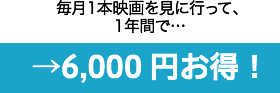 毎月1本映画を見に行って、
1年間で…

→6,000 円お得！